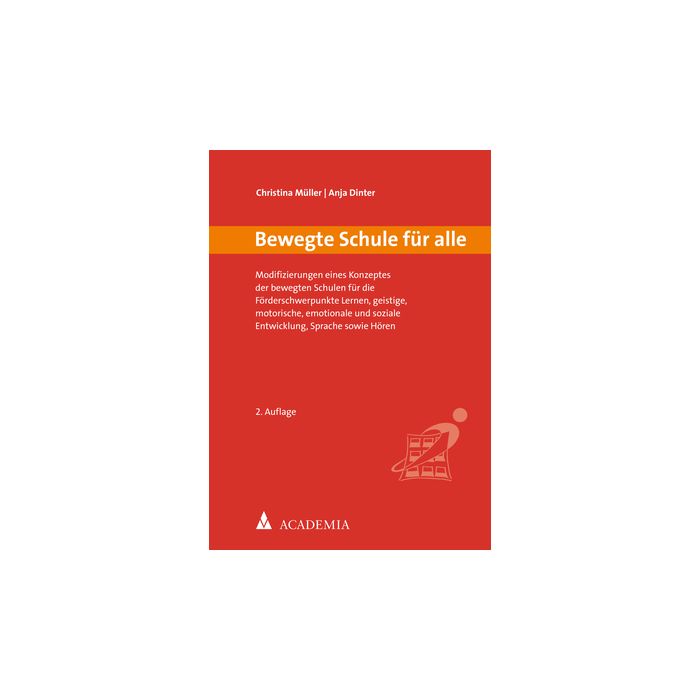 Christina Müller | Anja Dinter

Bewegte Schule für alle

Modifizierungen eines Konzeptes der bewegten Schulen für die Förderschwerpunkte Lernen, geistige, motorische, emotionale und soziale Entwicklung, Sprache sowie Hören

2. Auflage

ACADEMIA